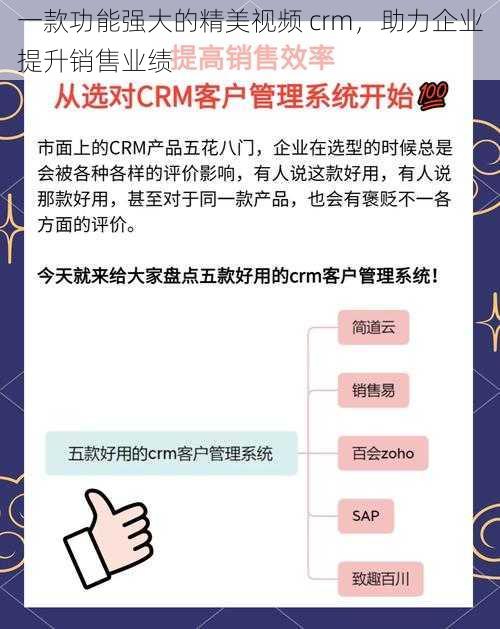 一款功能强大的精美视频 crm，助力企业提升销售业绩

提高销售效率
从选对CRM客户管理系统开始💯

市面上的CRM产品五花八门，企业在选型的时候总是会被各种各样的评价影响，有人说这款好用，有人说那款好用，甚至对于同一款产品，也会有褒贬不一各方面的评价。

今天就来给大家盘点五款好用的crm客户管理系统！

五款好用的crm客户管理系统

简道云

销售易

百会zoho

SAP

致趣百川